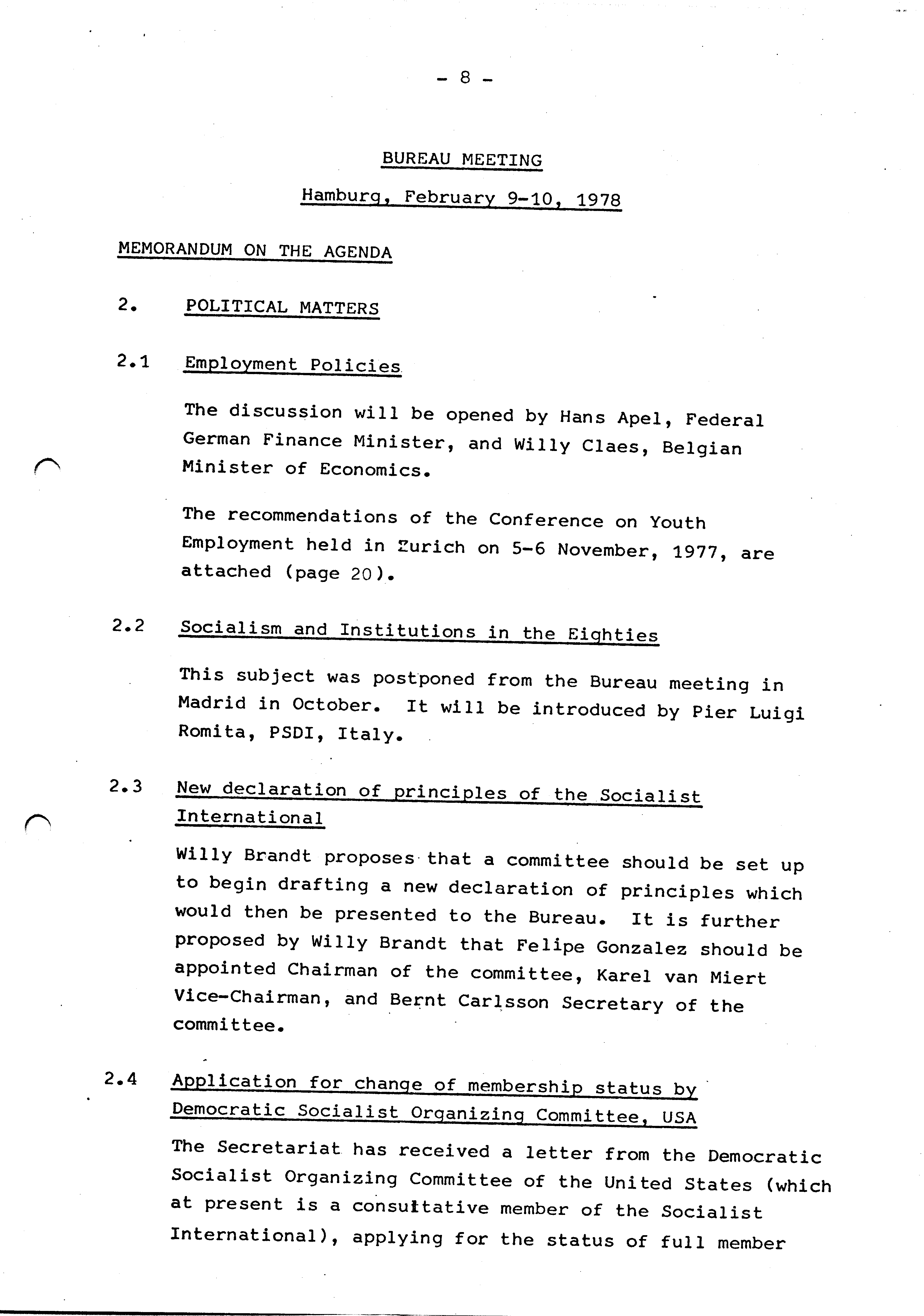 - 8 -

BUREAU MEETING

Hamburg, February 9-10, 1978

MEMORANDUM ON THE AGENDA

2. POLITICAL MATTERS

2.1 Employment Policies

The discussion will be opened by Hans Apel, Federal German Finance Minister, and Willy Claes, Belgian Minister of Economics.

The recommendations of the Conference on Youth Employment held in Zurich on 5-6 November, 1977, are attached (page 20).

2.2 Socialism and Institutions in the Eighties

This subject was postponed from the Bureau meeting in Madrid in October. It will be introduced by Pier Luigi Romita, PSDI, Italy.

2.3 New declaration of principles of the Socialist International

Willy Brandt proposes that a committee should be set up to begin drafting a new declaration of principles which would then be presented to the Bureau. It is further proposed by Willy Brandt that Felipe Gonzalez should be appointed Chairman of the committee, Karel van Miert Vice-Chairman, and Bernt Carlsson Secretary of the committee.

2.4 Application for change of membership status by Democratic Socialist Organizing Committee, USA

The Secretariat has received a letter from the Democratic Socialist Organizing Committee of the United States (which at present is a consultative member of the Socialist International), applying for the status of full member